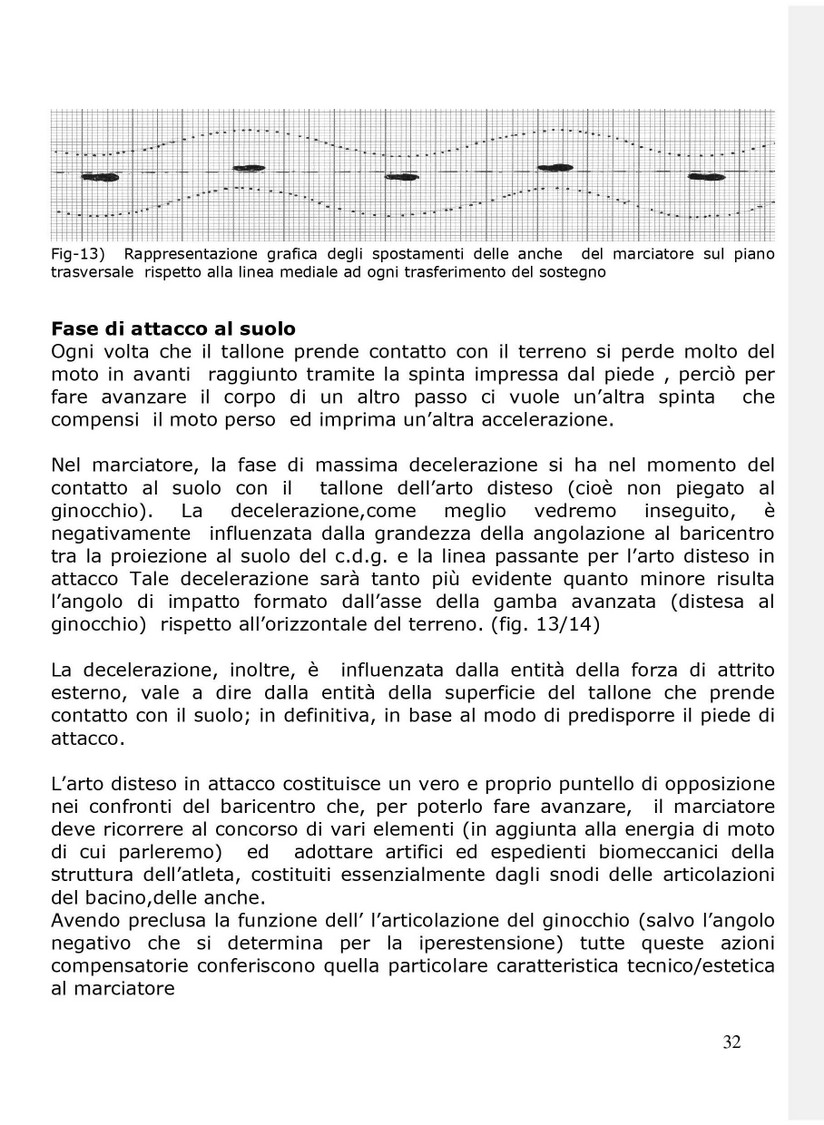 Fig-13) Rappresentazione grafica degli spostamenti delle anche del marciatore sul piano trasversale rispetto alla linea mediale ad ogni trasferimento del sostegno

**Fase di attacco al suolo**
Ogni volta che il tallone prende contatto con il terreno si perde molto del moto in avanti raggiunto tramite la spinta impressa dal piede , perciò per fare avanzare il corpo di un altro passo ci vuole un'altra spinta che compensi il moto perso ed imprima un'altra accelerazione.

Nel marciatore, la fase di massima decelerazione si ha nel momento del contatto al suolo con il tallone dell'arto disteso (cioè non piegato al ginocchio). La decelerazione,come meglio vedremo inseguito, è negativamente influenzata dalla grandezza della angolazione al baricentro tra la proiezione al suolo del c.d.g. e la linea passante per l'arto disteso in attacco Tale decelerazione sarà tanto più evidente quanto minore risulta l'angolo di impatto formato dall'asse della gamba avanzata (distesa al ginocchio) rispetto all'orizzontale del terreno. (fig. 13/14)

La decelerazione, inoltre, è influenzata dalla entità della forza di attrito esterno, vale a dire dalla entità della superficie del tallone che prende contatto con il suolo; in definitiva, in base al modo di predisporre il piede di attacco.

L'arto disteso in attacco costituisce un vero e proprio puntello di opposizione nei confronti del baricentro che, per poterlo fare avanzare, il marciatore deve ricorrere al concorso di vari elementi (in aggiunta alla energia di moto di cui parleremo) ed adottare artifici ed espedienti biomeccanici della struttura dell'atleta, costituiti essenzialmente dagli snodi delle articolazioni del bacino,delle anche.
Avendo preclusa la funzione dell' l'articolazione del ginocchio (salvo l'angolo negativo che si determina per la iperestensione) tutte queste azioni compensatorie conferiscono quella particolare caratteristica tecnico/estetica al marciatore

32